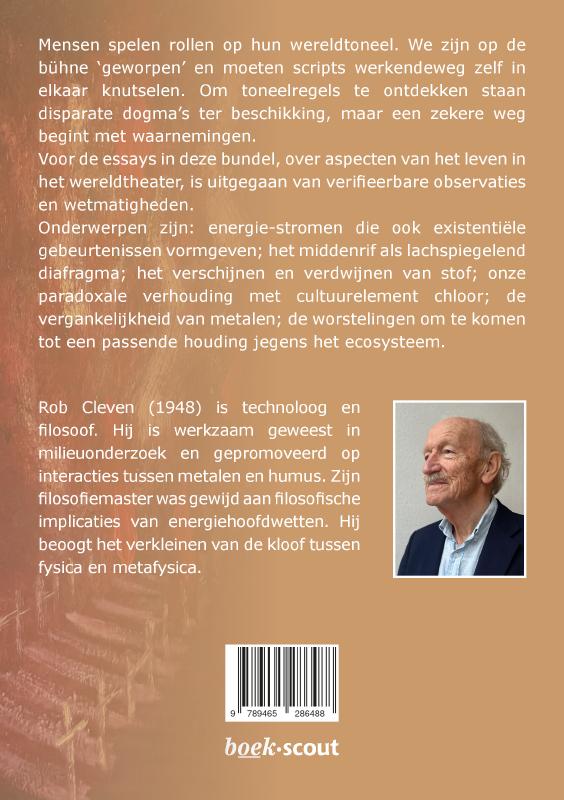 Mensen spelen rollen op hun wereldtoneel. We zijn op de bühne 'geworpen' en moeten scripts werkendeweg zelf in elkaar knutselen. Om toneelregels te ontdekken staan disparate dogma's ter beschikking, maar een zekere weg begint met waarnemingen.
Voor de essays in deze bundel, over aspecten van het leven in het wereldtheater, is uitgegaan van verifieerbare observaties en wetmatigheden.
Onderwerpen zijn: energie-stromen die ook existentiële gebeurtenissen vormgeven; het middenrif als lachspiegelend diafragma; het verschijnen en verdwijnen van stof; onze paradoxale verhouding met cultuurelement chloor; de vergankelijkheid van metalen; de worstelingen om te komen tot een passende houding jegens het ecosysteem.

Rob Cleven (1948) is technoloog en filosoof. Hij is werkzaam geweest in milieuonderzoek en gepromoveerd op interacties tussen metalen en humus. Zijn filosofiemaster was gewijd aan filosofische implicaties van energiehoofdwetten. Hij beoogt het verkleinen van de kloof tussen fysica en metafysica.

9 789465 286488

boek·scout